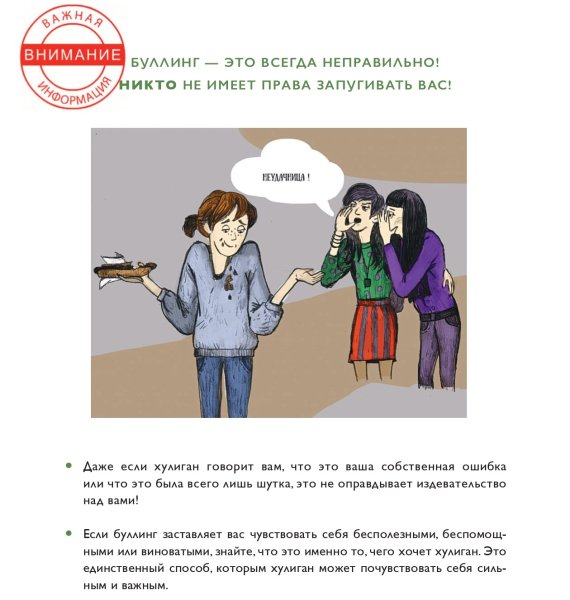 ВАЖНАЯ
ВНИМАНИЕ
ИНФОРМАЦИЯ

БУЛЛИНГ — ЭТО ВСЕГДА НЕПРАВИЛЬНО!
НИКТО НЕ ИМЕЕТ ПРАВА ЗАПУГИВАТЬ ВАС!

НЕУДАЧНИЦА!

• Даже если хулиган говорит вам, что это ваша собственная ошибка или что это была всего лишь шутка, это не оправдывает издевательство над вами!

• Если буллинг заставляет вас чувствовать себя бесполезными, беспомощными или виноватыми, знайте, что это именно то, чего хочет хулиган. Это единственный способ, которым хулиган может почувствовать себя сильным и важным.